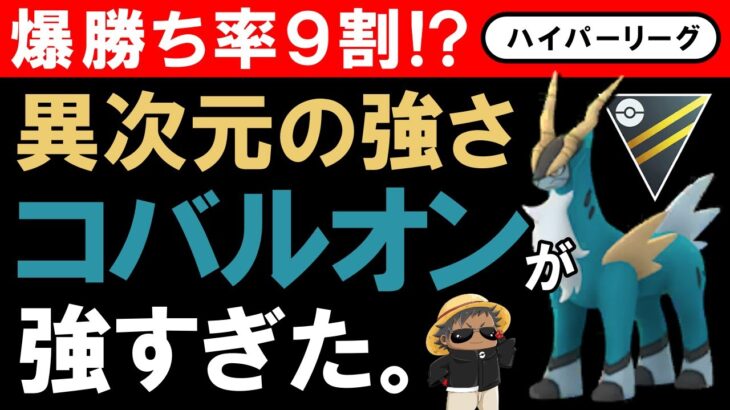 爆勝ち率９割!?

ハイパーリーグ

異次元の強さ

コバルオンが

強すぎた。